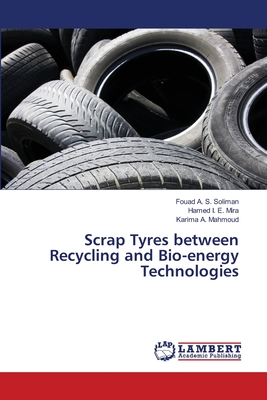 Fouad A. S. Soliman
Hamed I. E. Mira
Karima A. Mahmoud

Scrap Tyres between Recycling and Bio-energy Technologies

LAP
LAMBERT
Academic Publishing